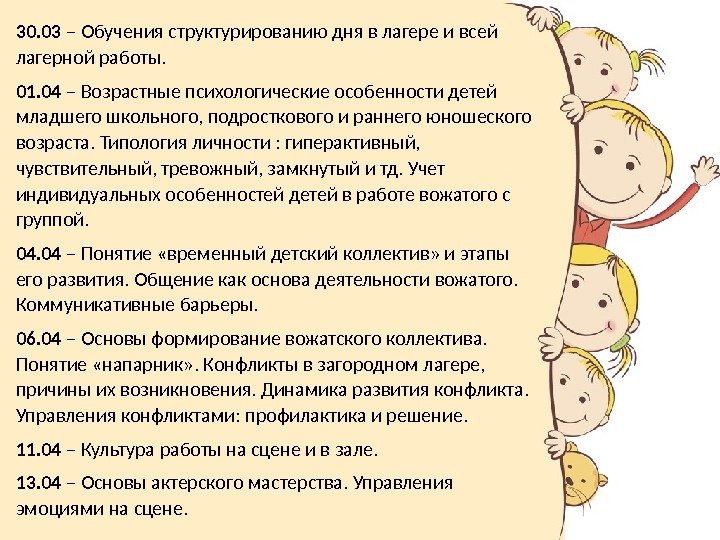 30.03 – Обучения структурированию дня в лагере и всей лагерной работы.

01.04 – Возрастные психологические особенности детей младшего школьного, подросткового и раннего юношеского возраста. Типология личности : гиперактивный, чувствительный, тревожный, замкнутый и тд. Учет индивидуальных особенностей детей в работе вожатого с группой.

04.04 – Понятие «временный детский коллектив» и этапы его развития. Общение как основа деятельности вожатого. Коммуникативные барьеры.

06.04 – Основы формирование вожатского коллектива. Понятие «напарник». Конфликты в загородном лагере, причины их возникновения. Динамика развития конфликта. Управления конфликтами: профилактика и решение.

11.04 – Культура работы на сцене и в зале.

13.04 – Основы актерского мастерства. Управления эмоциями на сцене.